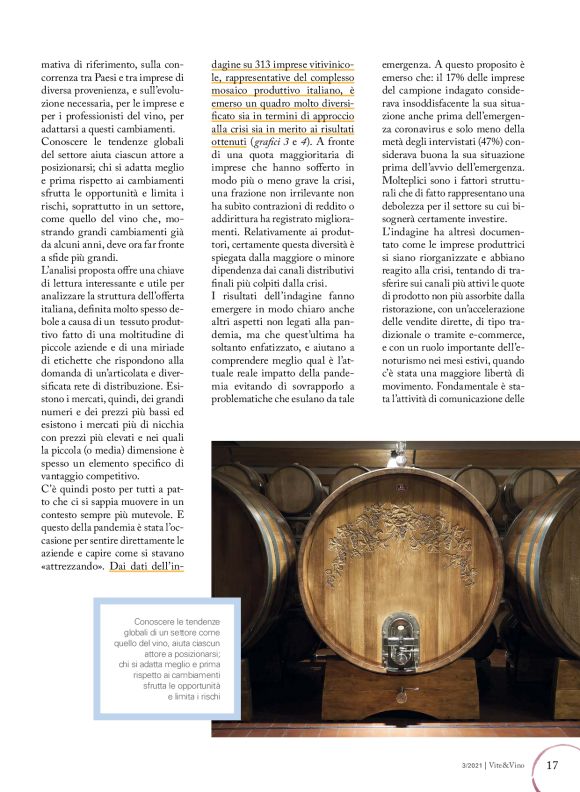 mativa di riferimento, sulla concorrenza tra Paesi e tra imprese di diversa provenienza, e sull'evoluzione necessaria, per le imprese e per i professionisti del vino, per adattarsi a questi cambiamenti.
Conoscere le tendenze globali del settore aiuta ciascun attore a posizionarsi; chi si adatta meglio e prima rispetto ai cambiamenti sfrutta le opportunità e limita i rischi, soprattutto in un settore, come quello del vino che, mostrando grandi cambiamenti già da alcuni anni, deve ora far fronte a sfide più grandi.
L'analisi proposta offre una chiave di lettura interessante e utile per analizzare la struttura dell'offerta italiana, definita molto spesso debole a causa di un tessuto produttivo fatto di una moltitudine di piccole aziende e di una miriade di etichette che rispondono alla domanda di un'articolata e diversificata rete di distribuzione. Esistono i mercati, quindi, dei grandi numeri e dei prezzi più bassi ed esistono i mercati più di nicchia con prezzi più elevati e nei quali la piccola (o media) dimensione è spesso un elemento specifico di vantaggio competitivo.
C'è quindi posto per tutti a patto che ci si sappia muovere in un contesto sempre più mutevole. E questo della pandemia è stata l'occasione per sentire direttamente le aziende e capire come si stavano «attrezzando». Dai dati dell'indagine su 313 imprese vitivinicole, rappresentative del complesso mosaico produttivo italiano, è emerso un quadro molto diversificato sia in termini di approccio alla crisi sia in merito ai risultati ottenuti (grafici 3 e 4). A fronte di una quota maggioritaria di imprese che hanno sofferto in modo più o meno grave la crisi, una frazione non irrilevante non ha subito contrazioni di reddito o addirittura ha registrato miglioramenti. Relativamente ai produttori, certamente questa diversità è spiegata dalla maggiore o minore dipendenza dai canali distributivi finali più colpiti dalla crisi.
I risultati dell'indagine fanno emergere in modo chiaro anche altri aspetti non legati alla pandemia, ma che quest'ultima ha soltanto enfatizzato, e aiutano a comprendere meglio qual è l'attuale reale impatto della pandemia evitando di sovrapporlo a problematiche che esulano da tale emergenza. A questo proposito è emerso che: il 17% delle imprese del campione indagato considerava insoddisfacente la sua situazione anche prima dell'emergenza coronavirus e solo meno della metà degli intervistati (47%) considerava buona la sua situazione prima dell'avvio dell'emergenza. Molteplici sono i fattori strutturali che di fatto rappresentano una debolezza per il settore su cui bisognerà certamente investire.
L'indagine ha altresì documentato come le imprese produttrici si siano riorganizzate e abbiano reagito alla crisi, tentando di trasferire sui canali più attivi le quote di prodotto non più assorbite dalla ristorazione, con un'accelerazione delle vendite dirette, di tipo tradizionale o tramite e-commerce, e con un ruolo importante dell'enoturismo nei mesi estivi, quando c'è stata una maggiore libertà di movimento. Fondamentale è stata l'attività di comunicazione delle

Conoscere le tendenze globali di un settore come quello del vino, aiuta ciascun attore a posizionarsi; chi si adatta meglio e prima rispetto ai cambiamenti sfrutta le opportunità e limita i rischi

3/2021 | Vite&Vino 17